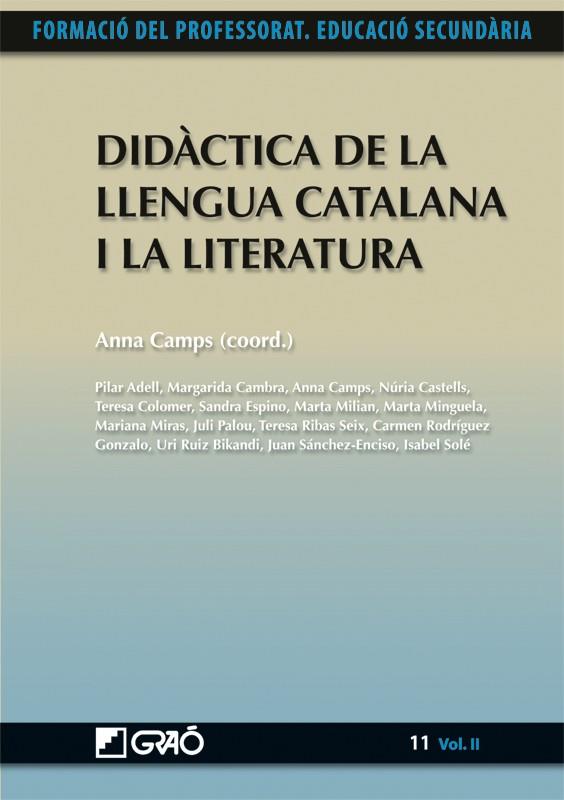 FORMACIÓ DEL PROFESSORAT. EDUCACIÓ SECUNDÀRIA

DIDÀCTICA DE LA LLENGUA CATALANA I LA LITERATURA

Anna Camps (coord.)

Pilar Adell, Margarida Cambra, Anna Camps, Núria Castells, Teresa Colomer, Sandra Espino, Marta Milian, Marta Minguela, Mariana Miras, Juli Palou, Teresa Ribas Seix, Carmen Rodríguez Gonzalo, Uri Ruiz Bikandi, Juan Sánchez-Enciso, Isabel Solé

GRAÓ

11 Vol. II